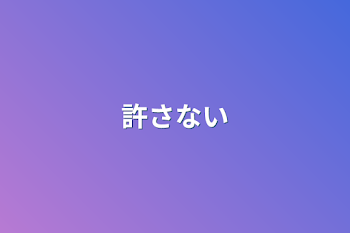 許さない